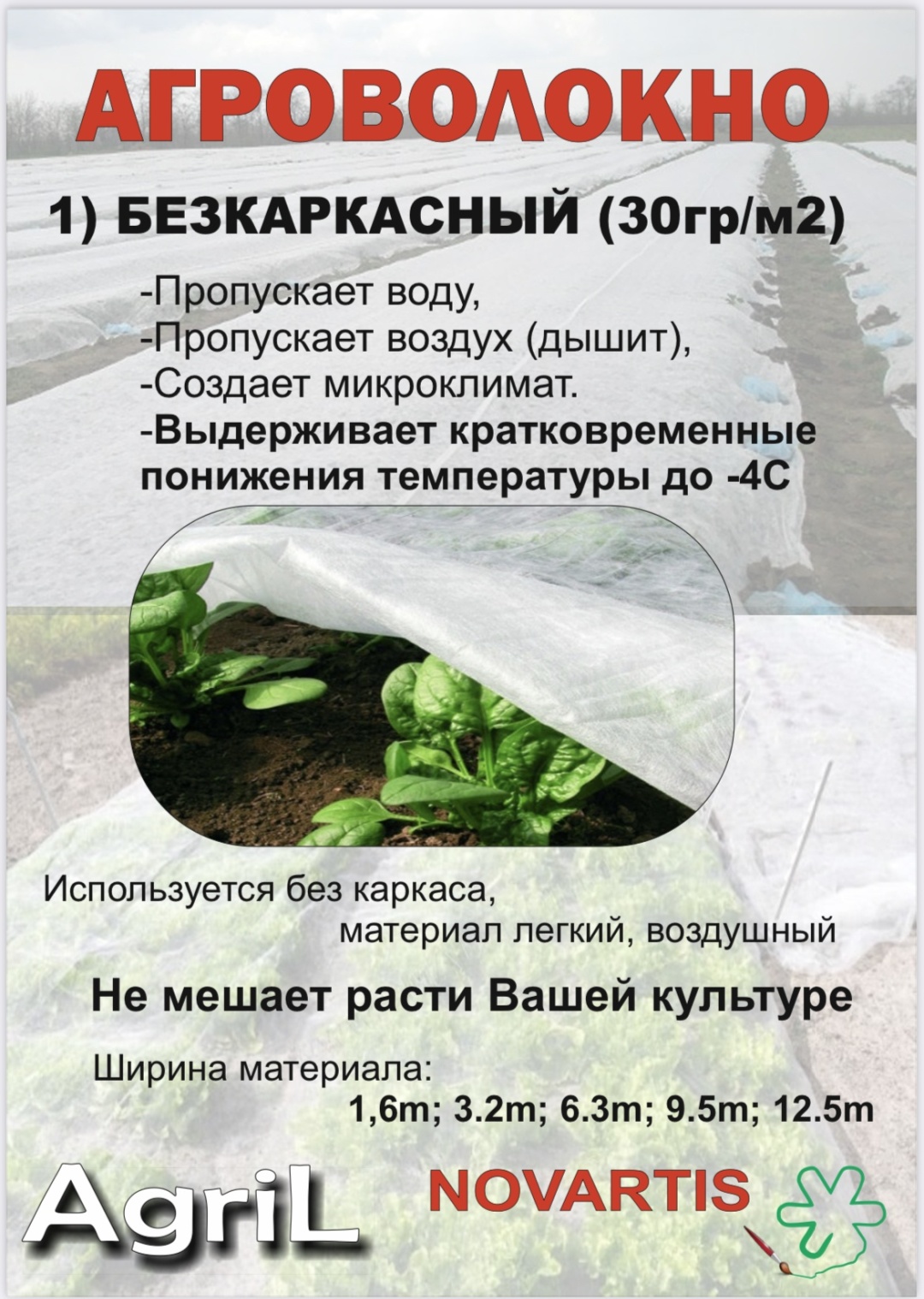 АГРОВОЛОКНО

1) БЕЗКАРКАСНЫЙ (30гр/м2)

-Пропускает воду,
-Пропускает воздух (дышит),
-Создает микроклимат.
-Выдерживает кратковременные понижения температуры до -4С

Используется без каркаса,
материал легкий, воздушный

Не мешает расти Вашей культуре

Ширина материала:
1,6m; 3.2m; 6.3m; 9.5m; 12.5m

AgriL

NOVARTIS